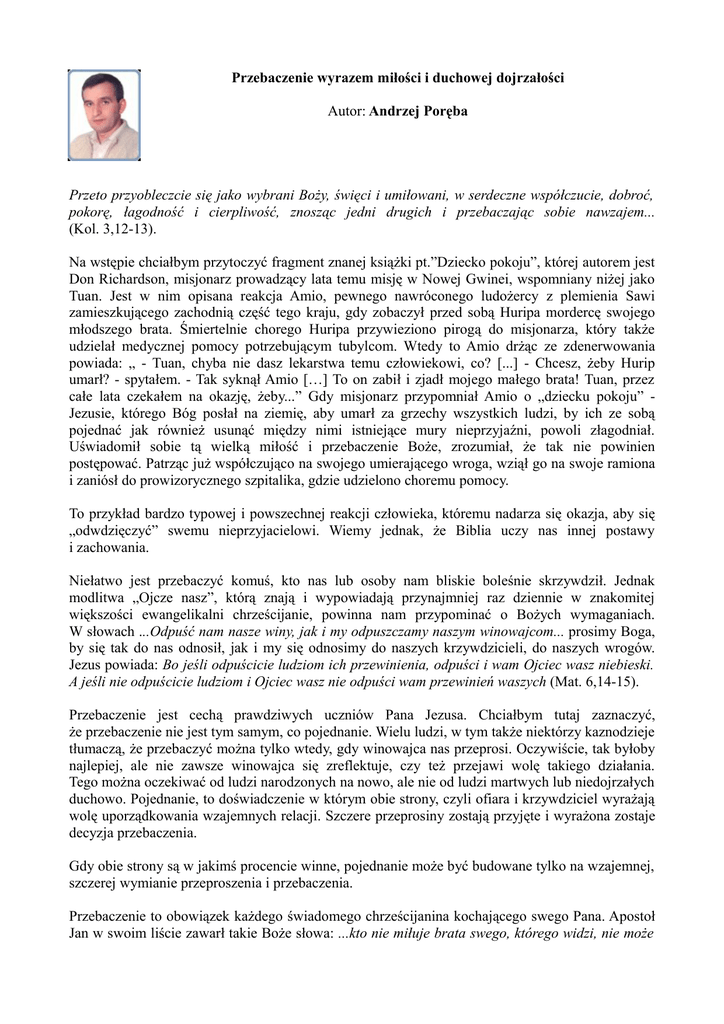 Przebaczenie wyrazem miłości i duchowej dojrzałości

Autor: Andrzej Poręba

Przeto przyobleczcie się jako wybrani Boży, święci i umiłowani, w serdeczne współczucie, dobroć, pokorę, łagodność i cierpliwość, znosząc jedni drugich i przebaczając sobie nawzajem... (Kol. 3,12-13).

Na wstępie chciałbym przytoczyć fragment znanej książki pt."Dziecko pokoju", której autorem jest Don Richardson, misjonarz prowadzący lata temu misję w Nowej Gwinei, wspomniany niżej jako Tuan. Jest w nim opisana reakcja Amio, pewnego nawróconego ludożercy z plemienia Sawi zamieszkującego zachodnią część tego kraju, gdy zobaczył przed sobą Huripa mordercę swojego młodszego brata. Śmiertelnie chorego Huripa przywieziono pirogą do misjonarza, który także udzielał medycznej pomocy potrzebującym tubylcom. Wtedy to Amio drżąc ze zdenerwowania powiada: „ - Tuan, chyba nie dasz lekarstwa temu człowiekowi, co? [...] - Chcesz, żeby Hurip umarł? - spytałem. - Tak syknął Amio […] To on zabił i zjadł mojego małego brata! Tuan, przez całe lata czekałem na okazję, żeby..." Gdy misjonarz przypomniał Amio o „dziecku pokoju" - Jezusie, którego Bóg posłał na ziemię, aby umarł za grzechy wszystkich ludzi, by ich ze sobą pojednać jak również usunąć między nimi istniejące mury nieprzyjaźni, powoli złagodniał. Uświadomił sobie tą wielką miłość i przebaczenie Boże, zrozumiał, że tak nie powinien postępować. Patrząc już współczująco na swojego umierającego wroga, wziął go na swoje ramiona i zaniósł do prowizorycznego szpitalika, gdzie udzielono choremu pomocy.

To przykład bardzo typowej i powszechnej reakcji człowieka, któremu nadarza się okazja, aby się „odwdzięczyć" swemu nieprzyjacielowi. Wiemy jednak, że Biblia uczy nas innej postawy i zachowania.

Niełatwo jest przebaczyć komuś, kto nas lub osoby nam bliskie boleśnie skrzywdził. Jednak modlitwa „Ojcze nasz", którą znają i wypowiadają przynajmniej raz dziennie w znakomitej większości ewangelikalni chrześcijanie, powinna nam przypominać o Bożych wymaganiach. W słowach ...Odpuść nam nasze winy, jak i my odpuszczamy naszym winowajcom... prosimy Boga, by się tak do nas odnosił, jak i my się odnosimy do naszych krzywdzicieli, do naszych wrogów. Jezus powiada: Bo jeśli odpuścicie ludziom ich przewinienia, odpuści i wam Ojciec wasz niebieski. A jeśli nie odpuścicie ludziom i Ojciec wasz nie odpuści wam przewinień waszych (Mat. 6,14-15).

Przebaczenie jest cechą prawdziwych uczniów Pana Jezusa. Chciałbym tutaj zaznaczyć, że przebaczenie nie jest tym samym, co pojednanie. Wielu ludzi, w tym także niektórzy kaznodzieje tłumaczą, że przebaczyć można tylko wtedy, gdy winowajca nas przeprosi. Oczywiście, tak byłoby najlepiej, ale nie zawsze winowajca się zreflektuje, czy też przejawi wolę takiego działania. Tego można oczekiwać od ludzi narodzonych na nowo, ale nie od ludzi martwych lub niedojrzałych duchowo. Pojednanie, to doświadczenie w którym obie strony, czyli ofiara i krzywdziciel wyrażają wolę uporządkowania wzajemnych relacji. Szczere przeprosiny zostają przyjęte i wyrażona zostaje decyzja przebaczenia.

Gdy obie strony są w jakimś procencie winne, pojednanie może być budowane tylko na wzajemnej, szczerej wymianie przeproszenia i przebaczenia.

Przebaczenie to obowiązek każdego świadomego chrześcijanina kochającego swego Pana. Apostoł Jan w swoim liście zawarł takie Boże słowa: ...kto nie miłuje brata swego, którego widzi, nie może